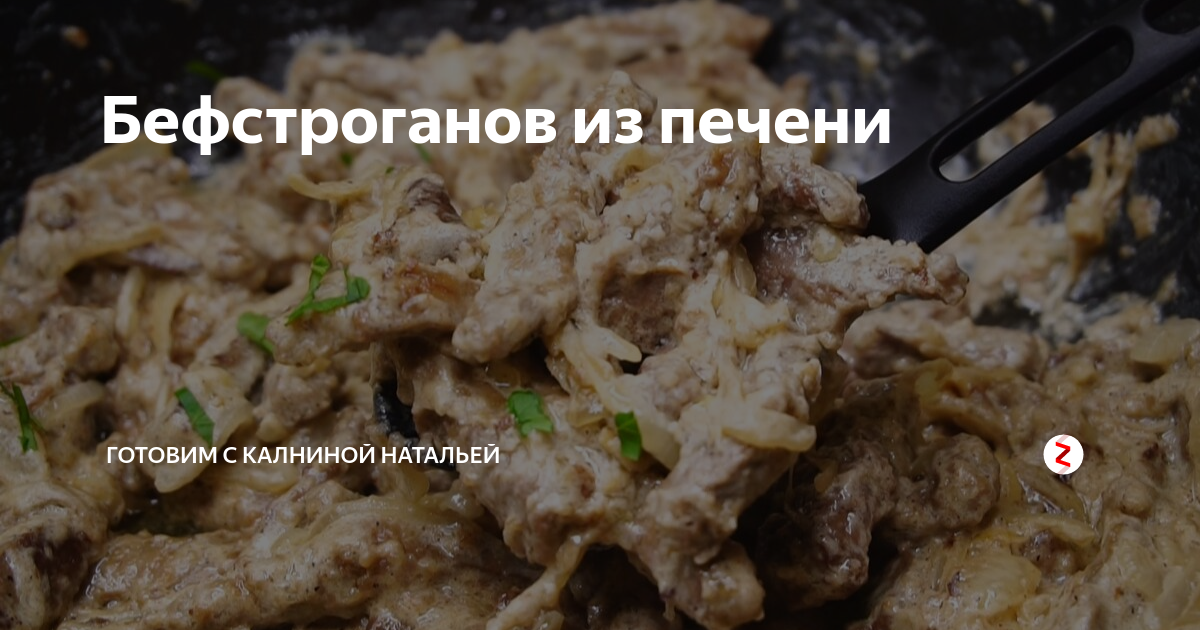 Бефстроганов из печени

ГОТОВИМ С КАЛНИНОЙ НАТАЛЬЕЙ